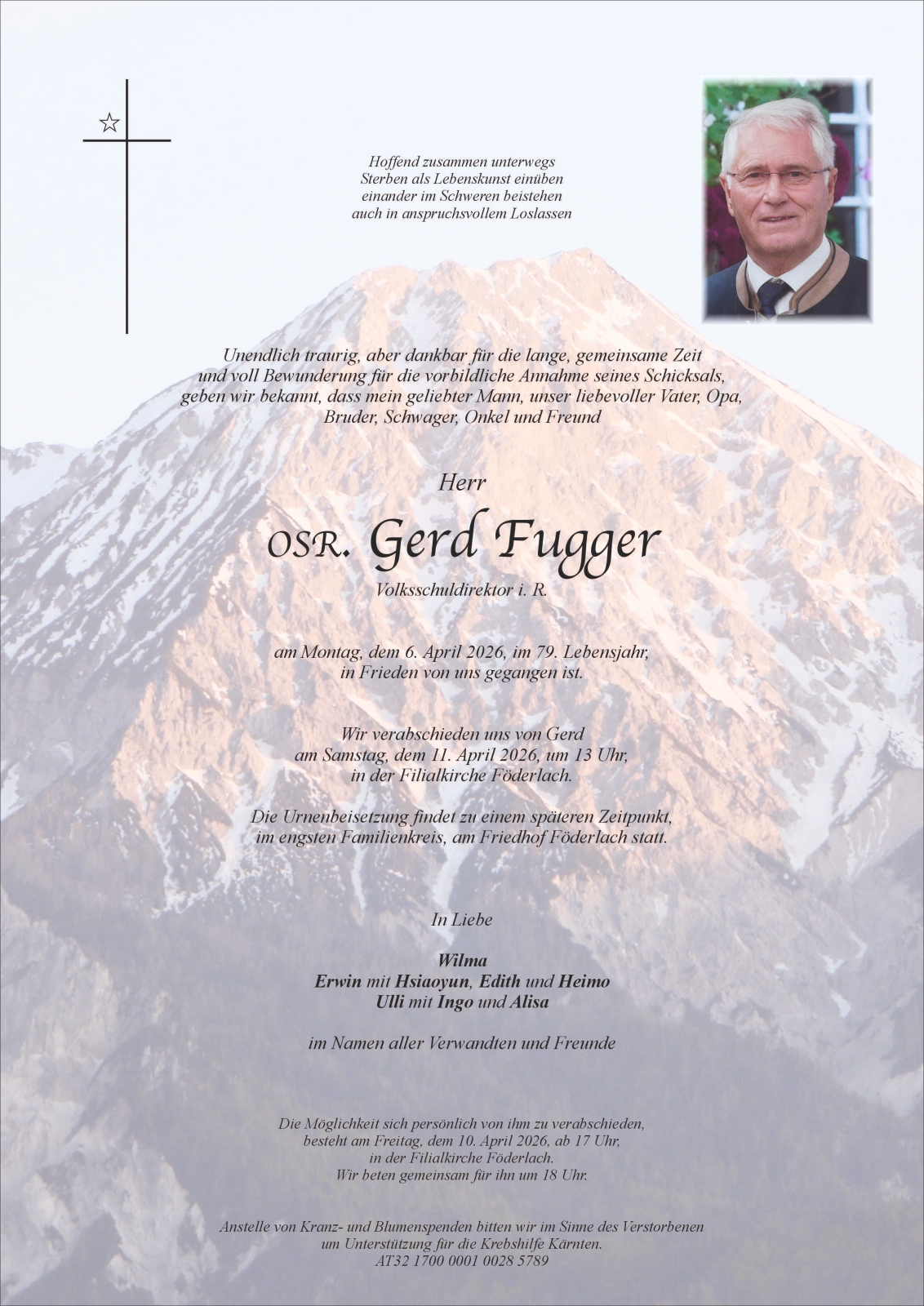 Hoffend zusammen unterwegs
Sterben als Lebenskunst einüben
einander im Schweren beistehen
auch in anspruchsvollem Loslassen

Unendlich traurig, aber dankbar für die lange, gemeinsame Zeit und voll Bewunderung für die vorbildliche Annahme seines Schicksals, geben wir bekannt, dass mein geliebter Mann, unser liebevoller Vater, Opa, Bruder, Schwager, Onkel und Freund

Herr

OSR. Gerd Fugger

Volksschuldirektor i. R.

am Montag, dem 6. April 2026, im 79. Lebensjahr, in Frieden von uns gegangen ist.

Wir verabschieden uns von Gerd am Samstag, dem 11. April 2026, um 13 Uhr, in der Filialkirche Föderlach.

Die Urnenbeisetzung findet zu einem späteren Zeitpunkt, im engsten Familienkreis, am Friedhof Föderlach statt.

In Liebe

Wilma
Erwin mit Hsiaoyun, Edith und Heimo
Ulli mit Ingo und Alisa

im Namen aller Verwandten und Freunde

Die Möglichkeit sich persönlich von ihm zu verabschieden, besteht am Freitag, dem 10. April 2026, ab 17 Uhr, in der Filialkirche Föderlach.
Wir beten gemeinsam für ihn um 18 Uhr.

Anstelle von Kranz- und Blumenspenden bitten wir im Sinne des Verstorbenen um Unterstützung für die Krebshilfe Kärnten.
AT32 1700 0001 0028 5789